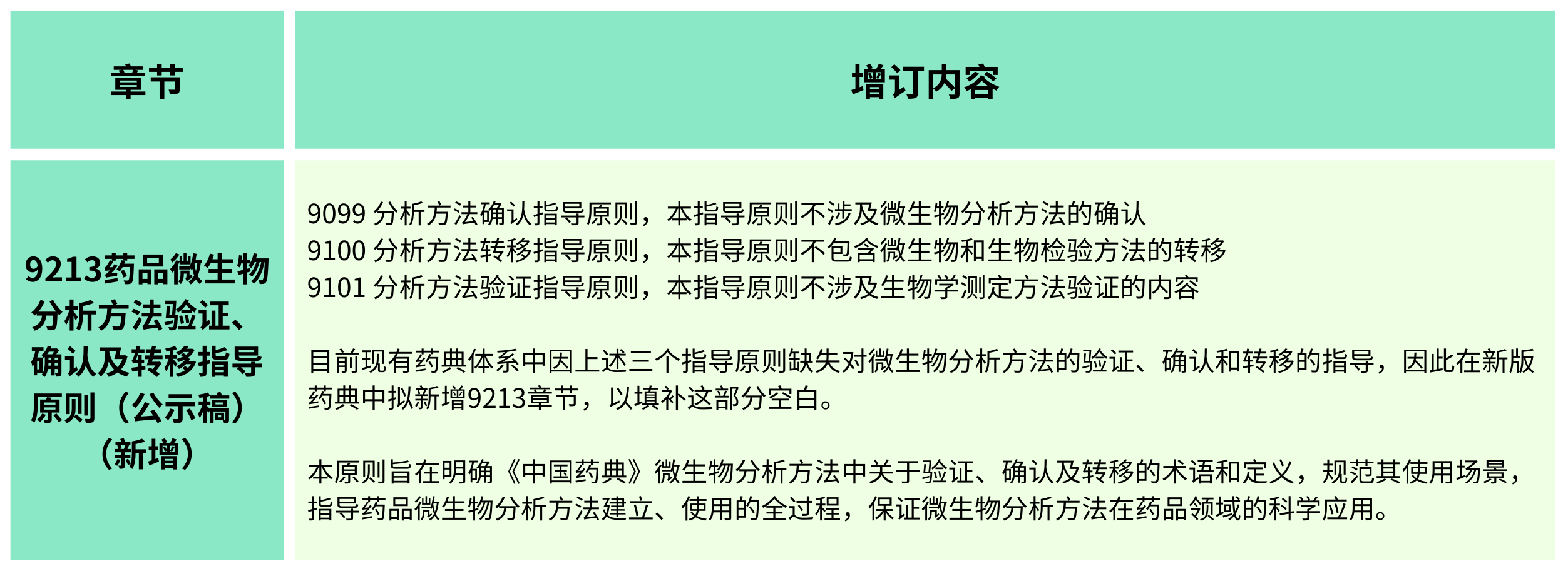 | 章节 | 增订内容 |
|---|---|
| 9213药品微生物分析方法验证、确认及转移指导原则（公示稿）（新增） | 9099 分析方法确认指导原则，本指导原则不涉及微生物分析方法的确认<br>9100 分析方法转移指导原则，本指导原则不包含微生物和生物检验方法的转移<br>9101 分析方法验证指导原则，本指导原则不涉及生物学测定方法验证的内容<br><br>目前现有药典体系中因上述三个指导原则缺失对微生物分析方法的验证、确认和转移的指导，因此在新版药典中拟新增9213章节，以填补这部分空白。<br><br>本原则旨在明确《中国药典》微生物分析方法中关于验证、确认及转移的术语和定义，规范其使用场景，指导药品微生物分析方法建立、使用的全过程，保证微生物分析方法在药品领域的科学应用。 |